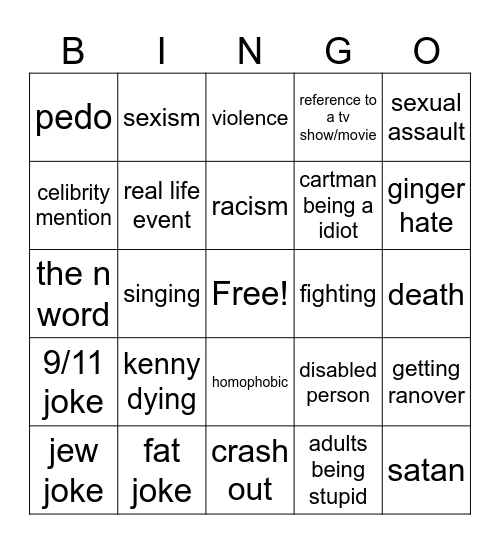 | B | I | N | G | O |
|---|---|---|---|---|
| pedo | sexism | violence | reference to a tv show/movie | sexual assault |
| celibrity mention | real life event | racism | cartman being a idiot | ginger hate |
| the n word | singing | Free! | fighting | death |
| 9/11 joke | kenny dying | homophobic | disabled person | getting ranover |
| jew joke | fat joke | crash out | adults being stupid | satan |